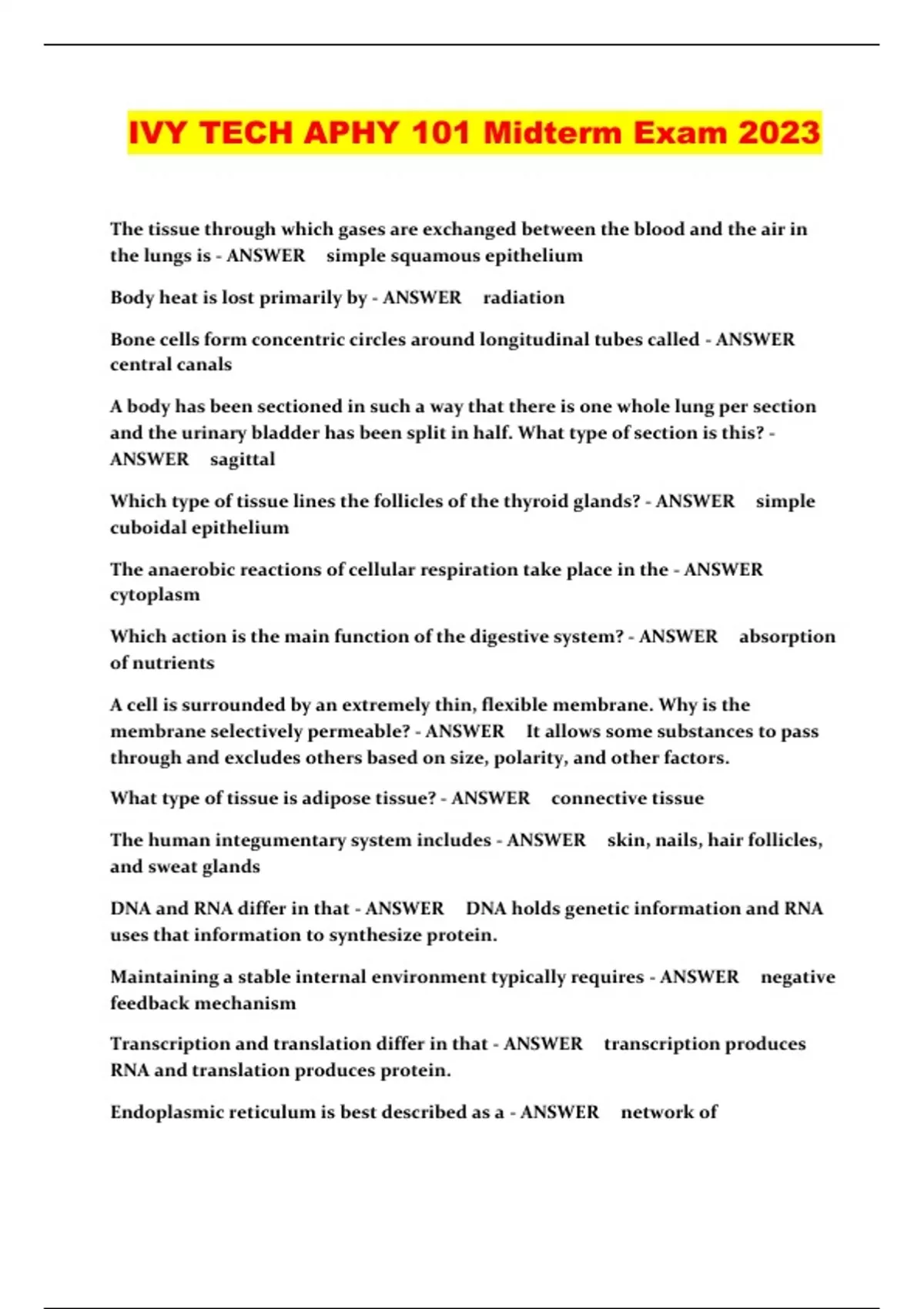 IVY TECH APHY 101 Midterm Exam 2023

The tissue through which gases are exchanged between the blood and the air in the lungs is - ANSWER simple squamous epithelium

Body heat is lost primarily by - ANSWER radiation

Bone cells form concentric circles around longitudinal tubes called - ANSWER central canals

A body has been sectioned in such a way that there is one whole lung per section and the urinary bladder has been split in half. What type of section is this? - ANSWER sagittal

Which type of tissue lines the follicles of the thyroid glands? - ANSWER simple cuboidal epithelium

The anaerobic reactions of cellular respiration take place in the - ANSWER cytoplasm

Which action is the main function of the digestive system? - ANSWER absorption of nutrients

A cell is surrounded by an extremely thin, flexible membrane. Why is the membrane selectively permeable? - ANSWER It allows some substances to pass through and excludes others based on size, polarity, and other factors.

What type of tissue is adipose tissue? - ANSWER connective tissue

The human integumentary system includes - ANSWER skin, nails, hair follicles, and sweat glands

DNA and RNA differ in that - ANSWER DNA holds genetic information and RNA uses that information to synthesize protein.

Maintaining a stable internal environment typically requires - ANSWER negative feedback mechanism

Transcription and translation differ in that - ANSWER transcription produces RNA and translation produces protein.

Endoplasmic reticulum is best described as a - ANSWER network of